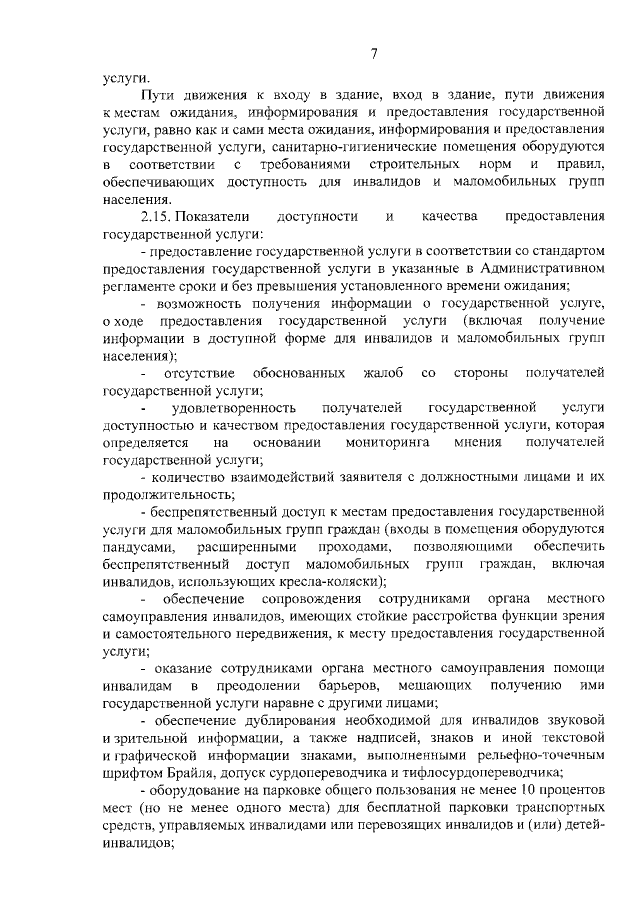 7

услуги.

Пути движения к входу в здание, вход в здание, пути движения к местам ожидания, информирования и предоставления государственной услуги, равно как и сами места ожидания, информирования и предоставления государственной услуги, санитарно-гигиенические помещения оборудуются в соответствии с требованиями строительных норм и правил, обеспечивающих доступность для инвалидов и маломобильных групп населения.

2.15. Показатели доступности и качества предоставления государственной услуги:

- предоставление государственной услуги в соответствии со стандартом предоставления государственной услуги в указанные в Административном регламенте сроки и без превышения установленного времени ожидания;

- возможность получения информации о государственной услуге, о ходе предоставления государственной услуги (включая получение информации в доступной форме для инвалидов и маломобильных групп населения);

- отсутствие обоснованных жалоб со стороны получателей государственной услуги;

- удовлетворенность получателей государственной услуги доступностью и качеством предоставления государственной услуги, которая определяется на основании мониторинга мнения получателей государственной услуги;

- количество взаимодействий заявителя с должностными лицами и их продолжительность;

- беспрепятственный доступ к местам предоставления государственной услуги для маломобильных групп граждан (входы в помещения оборудуются пандусами, расширенными проходами, позволяющими обеспечить беспрепятственный доступ маломобильных групп граждан, включая инвалидов, использующих кресла-коляски);

- обеспечение сопровождения сотрудниками органа местного самоуправления инвалидов, имеющих стойкие расстройства функции зрения и самостоятельного передвижения, к месту предоставления государственной услуги;

- оказание сотрудниками органа местного самоуправления помощи инвалидам в преодолении барьеров, мешающих получению ими государственной услуги наравне с другими лицами;

- обеспечение дублирования необходимой для инвалидов звуковой и зрительной информации, а также надписей, знаков и иной текстовой и графической информации знаками, выполненными рельефно-точечным шрифтом Брайля, допуск сурдопереводчика и тифлосурдопереводчика;

- оборудование на парковке общего пользования не менее 10 процентов мест (но не менее одного места) для бесплатной парковки транспортных средств, управляемых инвалидами или перевозящих инвалидов и (или) детей-инвалидов;